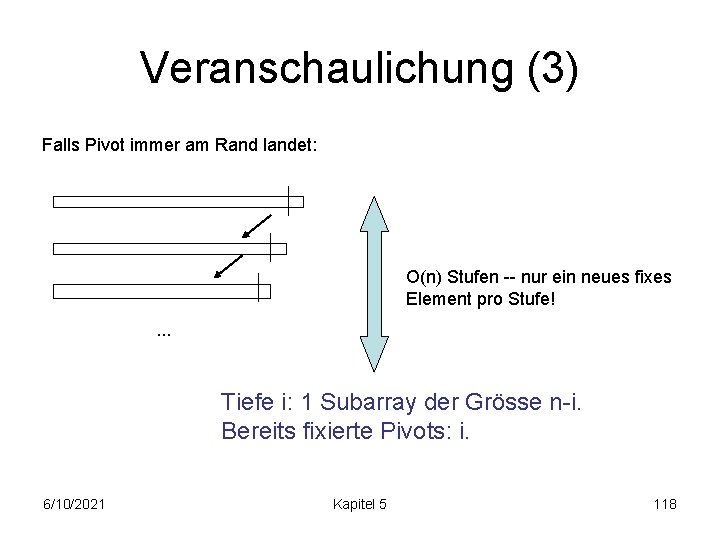 Veranschaulichung (3)

Falls Pivot immer am Rand landet:

...

O(n) Stufen -- nur ein neues fixes Element pro Stufe!

Tiefe i: 1 Subarray der Grösse n-i.
Bereits fixierte Pivots: i.

6/10/2021

Kapitel 5

118